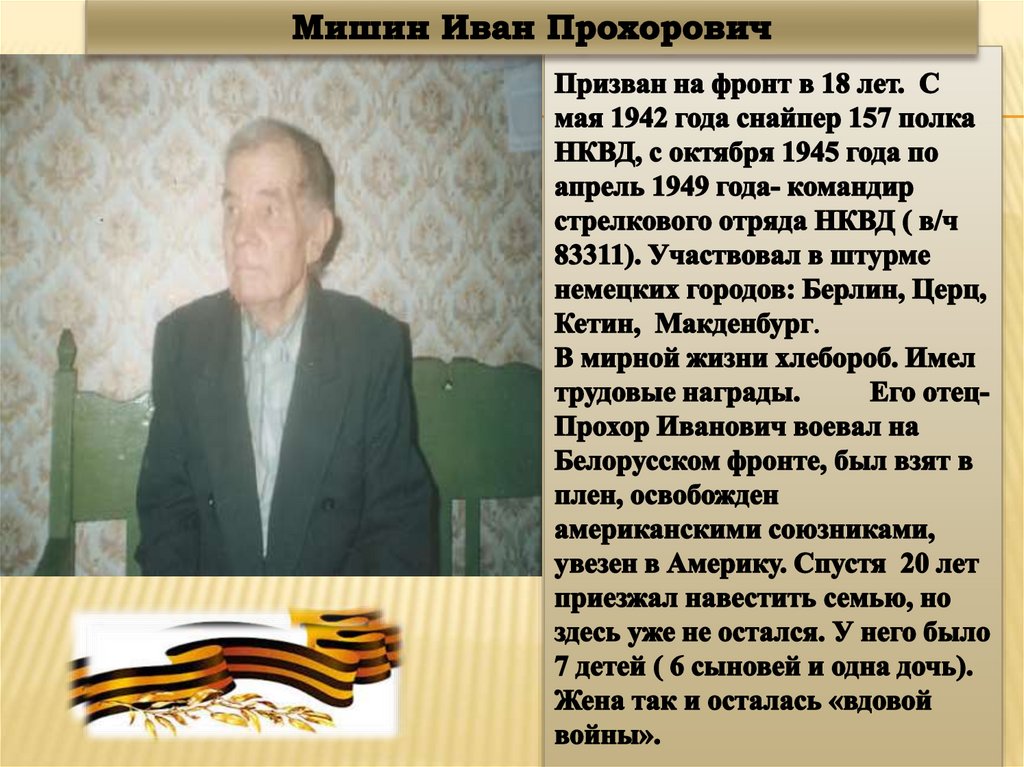 Мишин Иван Прохорович

Призван на фронт в 18 лет. С мая 1942 года снайпер 157 полка НКВД, с октября 1945 года по апрель 1949 года- командир стрелкового отряда НКВД ( в/ч 83311). Участвовал в штурме немецких городов: Берлин, Церц, Кетин, Макденбург.
В мирной жизни хлебороб. Имел трудовые награды. Его отец- Прохор Иванович воевал на Белорусском фронте, был взят в плен, освобожден американскими союзниками, увезен в Америку. Спустя 20 лет приезжал навестить семью, но здесь уже не остался. У него было 7 детей ( 6 сыновей и одна дочь). Жена так и осталась «вдовой войны».